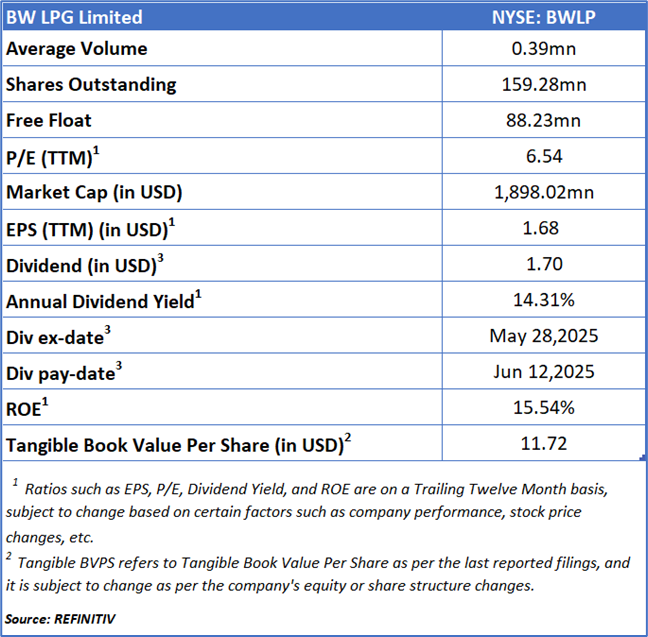 | BW LPG Limited | NYSE: BWLP |
|---|---|
| Average Volume | 0.39mn |
| Shares Outstanding | 159.28mn |
| Free Float | 88.23mn |
| P/E (TTM)$^{1}$ | 6.54 |
| Market Cap (in USD) | 1,898.02mn |
| EPS (TTM) (in USD)$^{1}$ | 1.68 |
| Dividend (in USD)$^{3}$ | 1.70 |
| Annual Dividend Yield$^{1}$ | 14.31% |
| Div ex-date$^{3}$ | May 28,2025 |
| Div pay-date$^{3}$ | Jun 12,2025 |
| ROE$^{1}$ | 15.54% |
| Tangible Book Value Per Share (in USD)$^{2}$ | 11.72 |

$^{1}$ Ratios such as EPS, P/E, Dividend Yield, and ROE are on a Trailing Twelve Month basis, subject to change based on certain factors such as company performance, stock price changes, etc.

$^{2}$ Tangible BVPS refers to Tangible Book Value Per Share as per the last reported filings, and it is subject to change as per the company's equity or share structure changes.

Source: REFINITIV